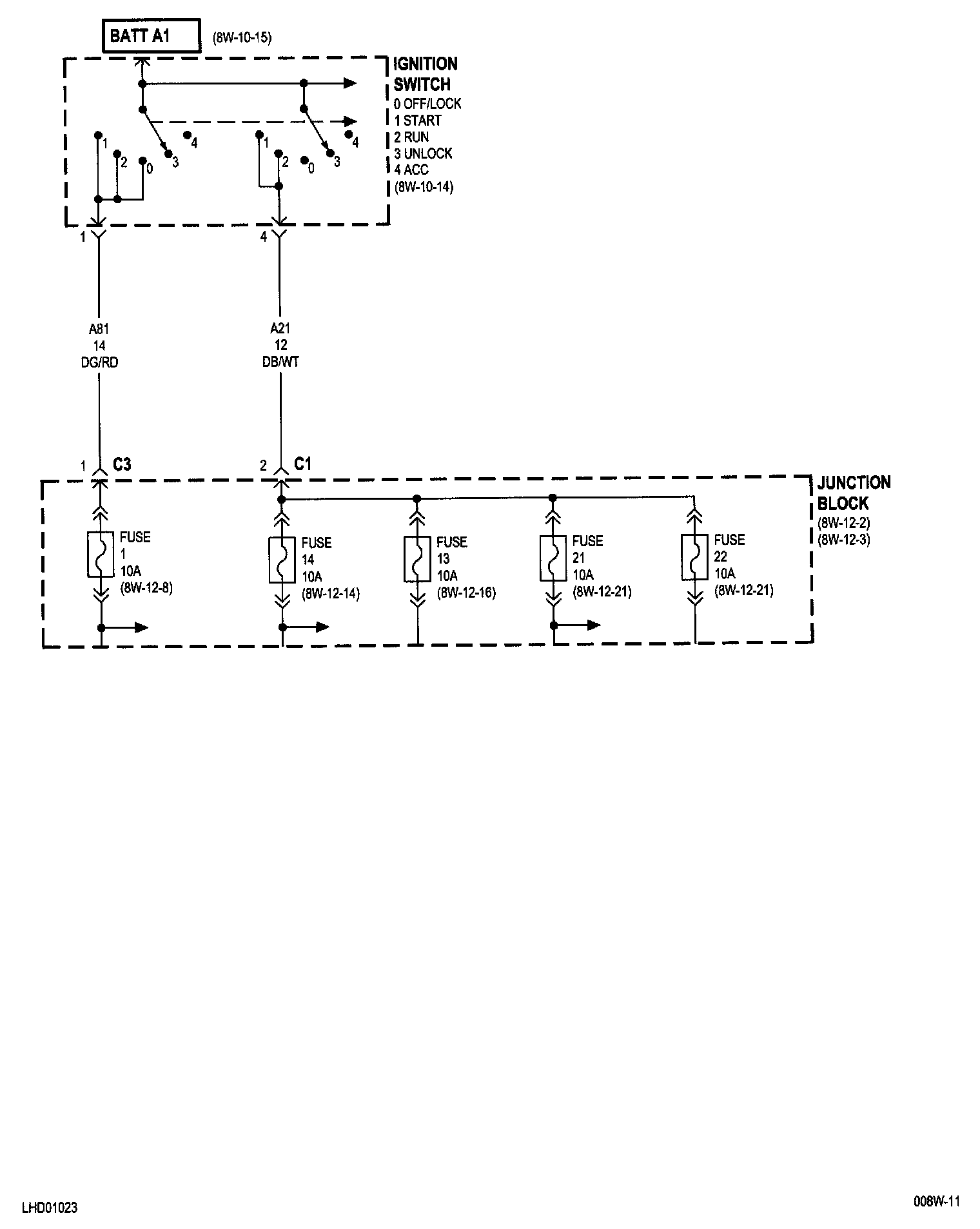 BATT A1 (8W-10-15)

IGNITION SWITCH
0 OFF/LOCK
1 START
2 RUN
3 UNLOCK
4 ACC
(8W-10-14)

1 2 0 3 4
1 2 0 3 4

1
4

A81
14
DG/RD

A21
12
DB/WT

1 C3
2 C1

JUNCTION BLOCK
(8W-12-2)
(8W-12-3)

FUSE
1
10A
(8W-12-8)

FUSE
14
10A
(8W-12-14)

FUSE
13
10A
(8W-12-16)

FUSE
21
10A
(8W-12-21)

FUSE
22
10A
(8W-12-21)

LHD01023

008W-11